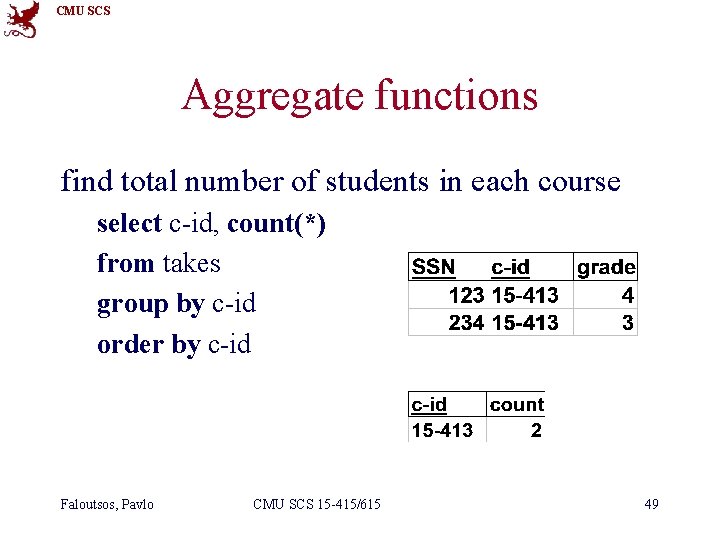 CMU SCS

Aggregate functions

find total number of students in each course

select c-id, count(*)
from takes
group by c-id
order by c-id

| SSN | c-id | grade |
|---|---|---|
| 123 | 15-413 | 4 |
| 234 | 15-413 | 3 |

| c-id | count |
|---|---|
| 15-413 | 2 |

Faloutsos, Pavlo CMU SCS 15-415/615 49